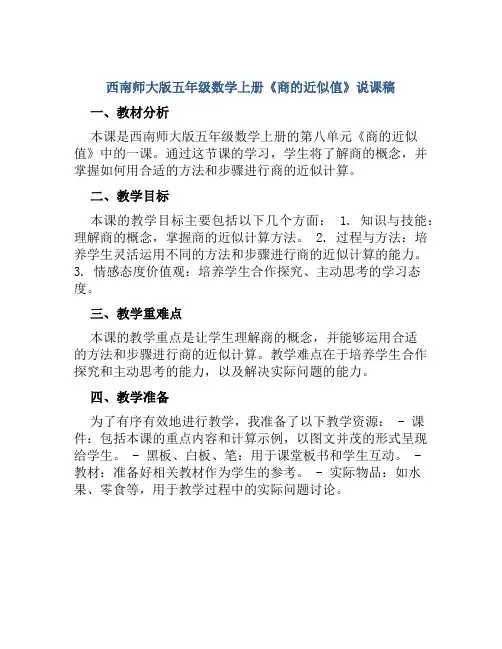 西南师大版五年级数学上册《商的近似值》说课稿

一、教材分析

本课是西南师大版五年级数学上册的第八单元《商的近似值》中的一课。通过这节课的学习，学生将了解商的概念，并掌握如何用合适的方法和步骤进行商的近似计算。

二、教学目标

本课的教学目标主要包括以下几个方面： 1. 知识与技能：理解商的概念，掌握商的近似计算方法。 2. 过程与方法：培养学生灵活运用不同的方法和步骤进行商的近似计算的能力。 3. 情感态度价值观：培养学生合作探究、主动思考的学习态度。

三、教学重难点

本课的教学重点是让学生理解商的概念，并能够运用合适的方法和步骤进行商的近似计算。教学难点在于培养学生合作探究和主动思考的能力，以及解决实际问题的能力。

四、教学准备

为了有序有效地进行教学，我准备了以下教学资源： - 课件：包括本课的重点内容和计算示例，以图文并茂的形式呈现给学生。 - 黑板、白板、笔：用于课堂板书和学生互动。 - 教材：准备好相关教材作为学生的参考。 - 实际物品：如水果、零食等，用于教学过程中的实际问题讨论。